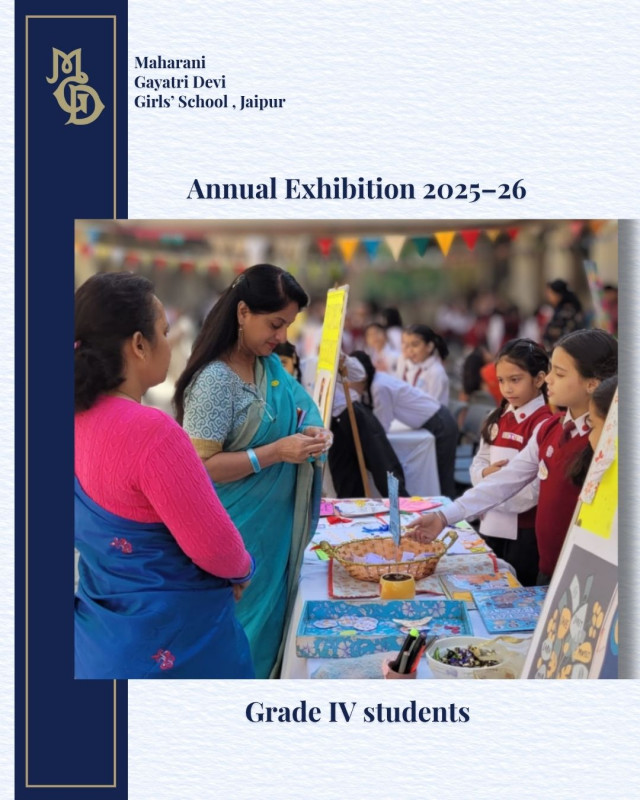 MGD

Maharani Gayatri Devi Girls' School , Jaipur

Annual Exhibition 2025–26

Grade IV students